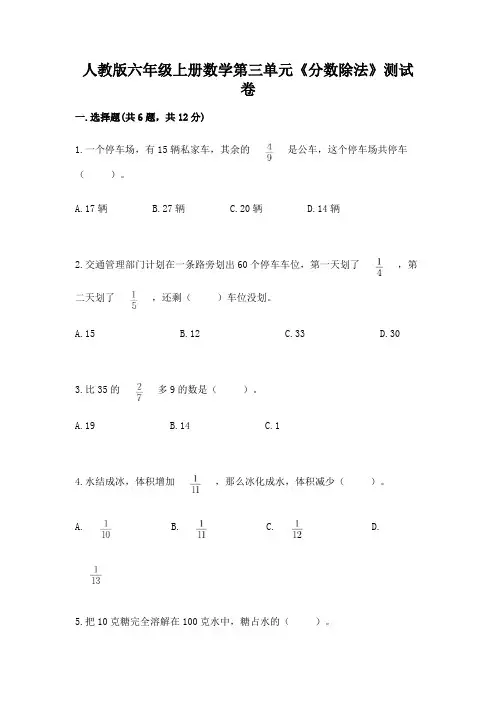 人教版六年级上册数学第三单元《分数除法》测试卷

一.选择题(共6题，共12分)

1.一个停车场，有15辆私家车，其余的 $\frac{4}{9}$ 是公车，这个停车场共停车（　　）。

A.17辆　　B.27辆　　C.20辆　　D.14辆

2.交通管理部门计划在一条路旁划出60个停车车位，第一天划了 $\frac{1}{4}$ ，第二天划了 $\frac{1}{5}$ ，还剩（　　）车位没划。

A.15　　B.12　　C.33　　D.30

3.比35的 $\frac{2}{7}$ 多9的数是（　　）。

A.19　　B.14　　C.1

4.水结成冰，体积增加 $\frac{1}{11}$ ，那么冰化成水，体积减少（　　）。

A. $\frac{1}{10}$　　B. $\frac{1}{11}$　　C. $\frac{1}{12}$　　D. $\frac{1}{13}$

5.把10克糖完全溶解在100克水中，糖占水的（　　）。